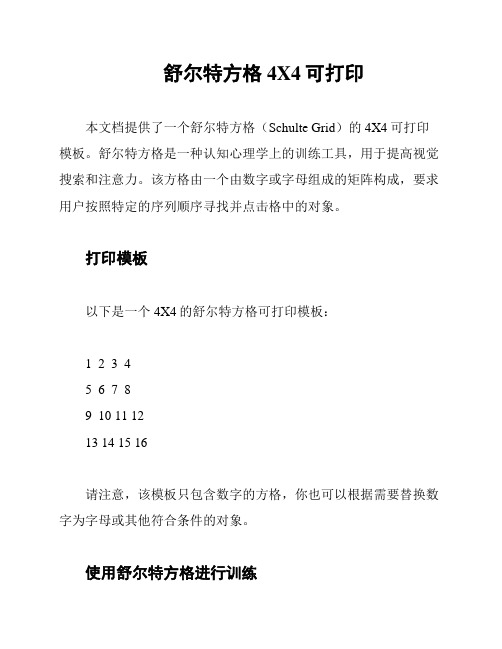 舒尔特方格 4X4 可打印

本文档提供了一个舒尔特方格（Schulte Grid）的 4X4 可打印模板。舒尔特方格是一种认知心理学上的训练工具，用于提高视觉搜索和注意力。该方格由一个由数字或字母组成的矩阵构成，要求用户按照特定的序列顺序寻找并点击格中的对象。

打印模板

以下是一个 4X4 的舒尔特方格可打印模板：

1 2 3 4
5 6 7 8
9 10 11 12
13 14 15 16

请注意，该模板只包含数字的方格，你也可以根据需要替换数字为字母或其他符合条件的对象。

使用舒尔特方格进行训练